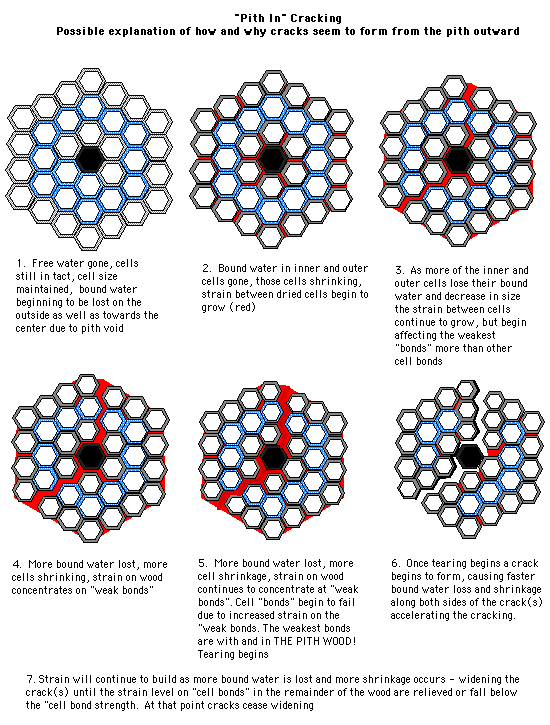 "Pith In" Cracking
Possible explanation of how and why cracks seem to form from the pith outward

1. Free water gone, cells still in tact, cell size maintained, bound water beginning to be lost on the outside as well as towards the center due to pith void

2. Bound water in inner and outer cells gone, those cells shrinking, strain between dried cells begin to grow (red)

3. As more of the inner and outer cells lose their bound water and decrease in size the strain between cells continue to grow, but begin affecting the weakest "bonds" more than other cell bonds

4. More bound water lost, more cells shrinking, strain on wood concentrates on "weak bonds"

5. More bound water lost, more cell shrinkage, strain on wood continues to concentrate at "weak bonds". Cell "bonds" begin to fail due to increased strain on the "weak bonds. The weakest bonds are with and in THE PITH WOOD! Tearing begins

6. Once tearing begins a crack begins to form, causing faster bound water loss and shrinkage along both sides of the crack(s) accelerating the cracking.

7. Strain will continue to build as more bound water is lost and more shrinkage occurs - widening the crack(s) until the strain level on "cell bonds" in the remainder of the wood are relieved or fall below the "cell bond strength. At that point cracks cease widening